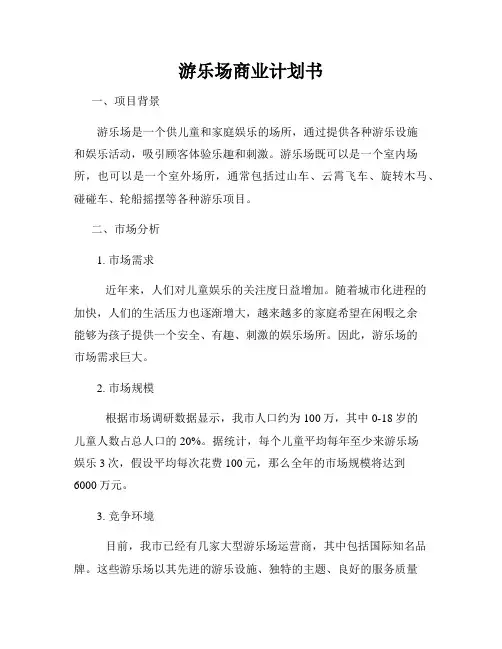 游乐场商业计划书

一、项目背景

游乐场是一个供儿童和家庭娱乐的场所，通过提供各种游乐设施和娱乐活动，吸引顾客体验乐趣和刺激。游乐场既可以是一个室内场所，也可以是一个室外场所，通常包括过山车、云霄飞车、旋转木马、碰碰车、轮船摇摆等各种游乐项目。

二、市场分析

1. 市场需求

近年来，人们对儿童娱乐的关注度日益增加。随着城市化进程的加快，人们的生活压力也逐渐增大，越来越多的家庭希望在闲暇之余能够为孩子提供一个安全、有趣、刺激的娱乐场所。因此，游乐场的市场需求巨大。

2. 市场规模

根据市场调研数据显示，我市人口约为 100 万，其中 0-18 岁的儿童人数占总人口的 20%。据统计，每个儿童平均每年至少来游乐场娱乐 3 次，假设平均每次花费 100 元，那么全年的市场规模将达到 6000 万元。

3. 竞争环境

目前，我市已经有几家大型游乐场运营商，其中包括国际知名品牌。这些游乐场以其先进的游乐设施、独特的主题、良好的服务质量